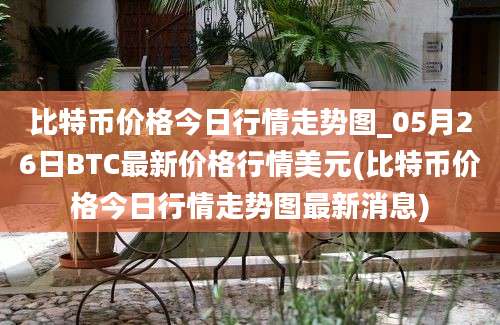 比特币价格今日行情走势图_05月26日BTC最新价格行情美元(比特币价格今日行情走势图最新消息)